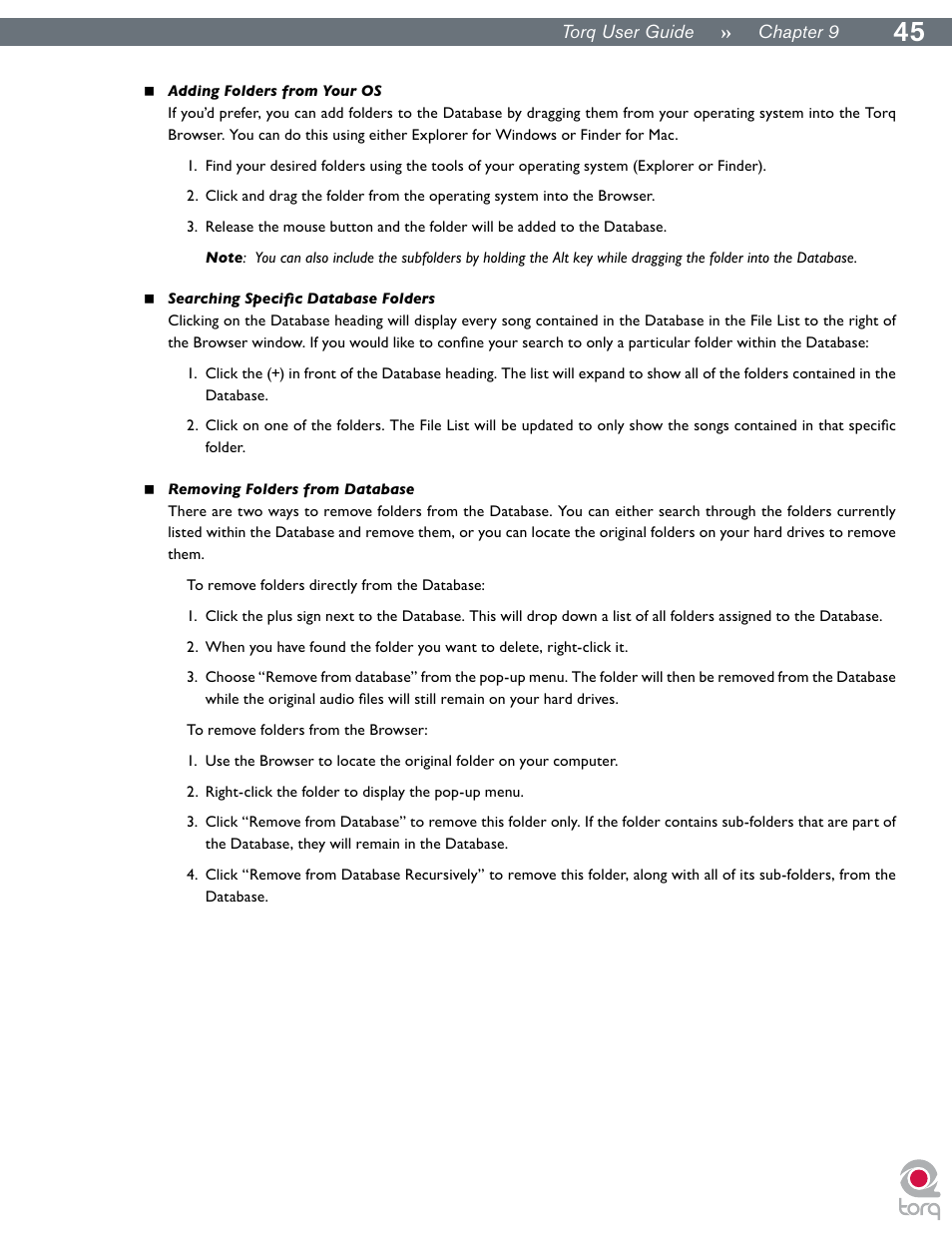 Torq User Guide » Chapter 9 45

■ Adding Folders from Your OS

If you'd prefer, you can add folders to the Database by dragging them from your operating system into the Torq Browser. You can do this using either Explorer for Windows or Finder for Mac.

1. Find your desired folders using the tools of your operating system (Explorer or Finder).

2. Click and drag the folder from the operating system into the Browser.

3. Release the mouse button and the folder will be added to the Database.

Note: You can also include the subfolders by holding the Alt key while dragging the folder into the Database.

■ Searching Specific Database Folders

Clicking on the Database heading will display every song contained in the Database in the File List to the right of the Browser window. If you would like to confine your search to only a particular folder within the Database:

1. Click the (+) in front of the Database heading. The list will expand to show all of the folders contained in the Database.

2. Click on one of the folders. The File List will be updated to only show the songs contained in that specific folder.

■ Removing Folders from Database

There are two ways to remove folders from the Database. You can either search through the folders currently listed within the Database and remove them, or you can locate the original folders on your hard drives to remove them.

To remove folders directly from the Database:

1. Click the plus sign next to the Database. This will drop down a list of all folders assigned to the Database.

2. When you have found the folder you want to delete, right-click it.

3. Choose "Remove from database" from the pop-up menu. The folder will then be removed from the Database while the original audio files will still remain on your hard drives.

To remove folders from the Browser:

1. Use the Browser to locate the original folder on your computer.

2. Right-click the folder to display the pop-up menu.

3. Click "Remove from Database" to remove this folder only. If the folder contains sub-folders that are part of the Database, they will remain in the Database.

4. Click "Remove from Database Recursively" to remove this folder, along with all of its sub-folders, from the Database.

torq